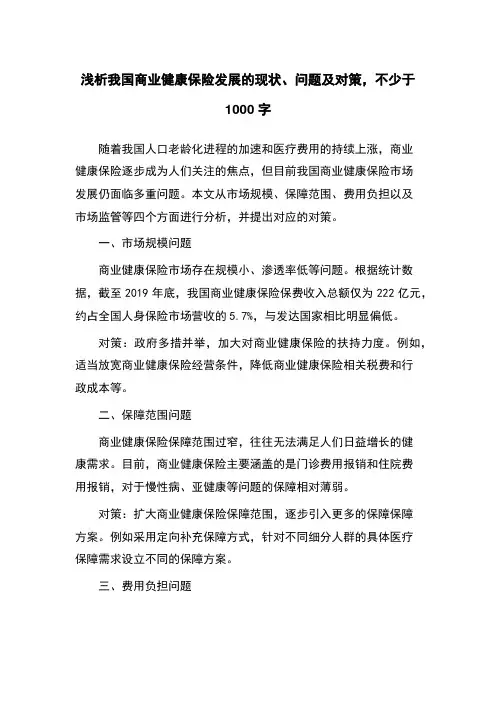 浅析我国商业健康保险发展的现状、问题及对策，不少于1000字

随着我国人口老龄化进程的加速和医疗费用的持续上涨，商业健康保险逐步成为人们关注的焦点，但目前我国商业健康保险市场发展仍面临多重问题。本文从市场规模、保障范围、费用负担以及市场监管等四个方面进行分析，并提出对应的对策。

一、市场规模问题

商业健康保险市场存在规模小、渗透率低等问题。根据统计数据，截至2019年底，我国商业健康保险保费收入总额仅为222亿元，约占全国人身保险市场营收的5.7%，与发达国家相比明显偏低。

对策：政府多措并举，加大对商业健康保险的扶持力度。例如，适当放宽商业健康保险经营条件，降低商业健康保险相关税费和行政成本等。

二、保障范围问题

商业健康保险保障范围过窄，往往无法满足人们日益增长的健康需求。目前，商业健康保险主要涵盖的是门诊费用报销和住院费用报销，对于慢性病、亚健康等问题的保障相对薄弱。

对策：扩大商业健康保险保障范围，逐步引入更多的保障保障方案。例如采用定向补充保障方式，针对不同细分人群的具体医疗保障需求设立不同的保障方案。

三、费用负担问题